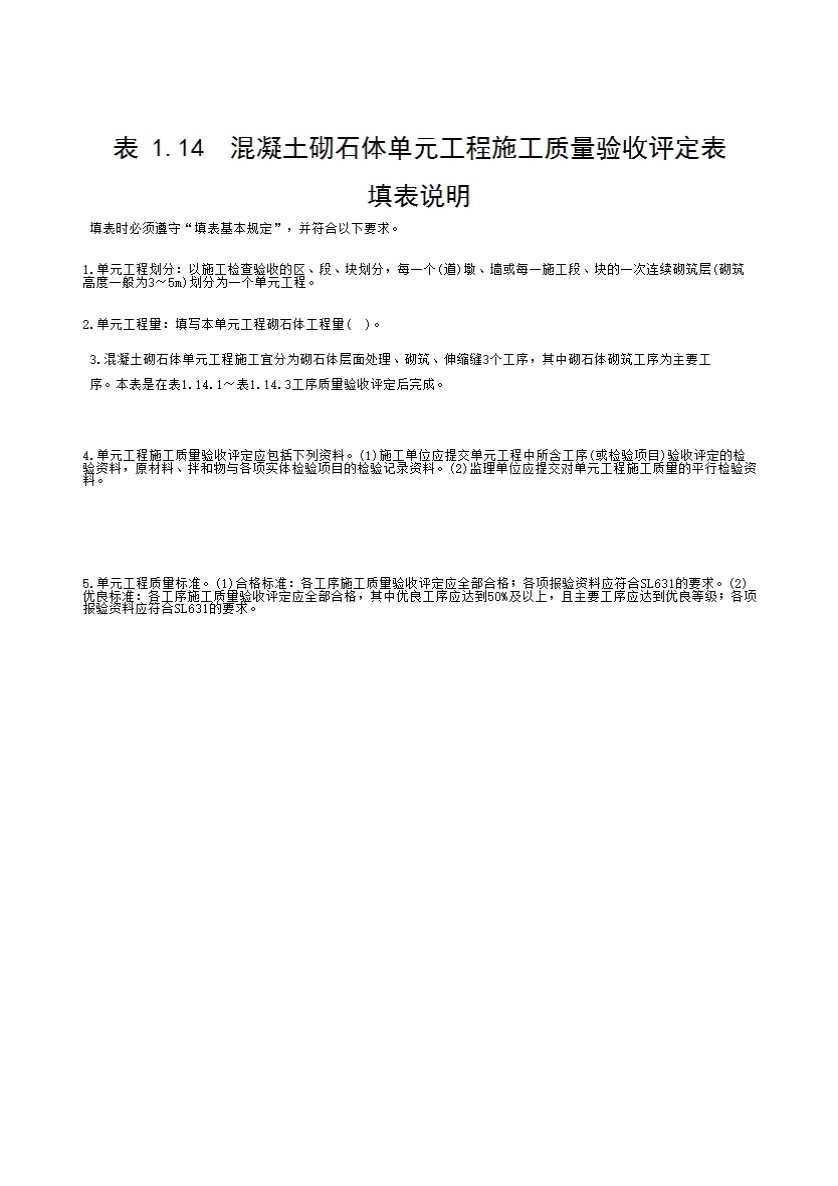 表 1.14 混凝土砌石体单元工程施工质量验收评定表

填表说明

填表时必须遵守“填表基本规定”，并符合以下要求。

1.单元工程划分：以施工检查验收的区、段、块划分，每一个(道)墩、墙或每一施工段、块的一次连续砌筑层(砌筑高度一般为3～5m)划分为一个单元工程。

2.单元工程量：填写本单元工程砌石体工程量( )。

3.混凝土砌石体单元工程施工宜分为砌石体层面处理、砌筑、伸缩缝3个工序，其中砌石体砌筑工序为主要工序。本表是在表1.14.1～表1.14.3工序质量验收评定后完成。

4.单元工程施工质量验收评定应包括下列资料。(1)施工单位应提交单元工程中所含工序(或检验项目)验收评定的检验资料，原材料、拌和物与各项实体检验项目的检验记录资料。(2)监理单位应提交对单元工程施工质量的平行检验资料。

5.单元工程质量标准。(1)合格标准：各工序施工质量验收评定应全部合格；各项报验资料应符合SL631的要求。(2)优良标准：各工序施工质量验收评定应全部合格，其中优良工序应达到50%及以上，且主要工序应达到优良等级；各项报验资料应符合SL631的要求。